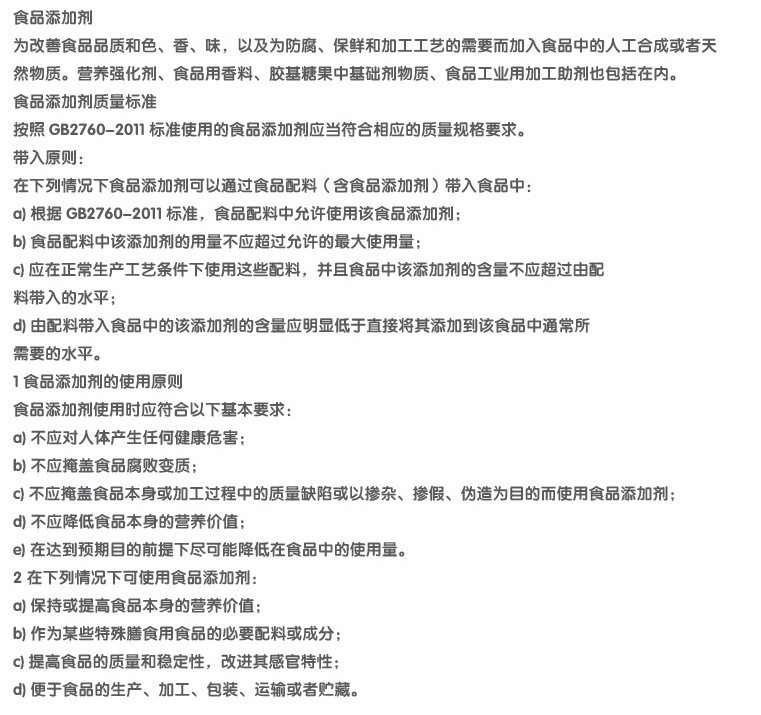 食品添加剂
为改善食品品质和色、香、味，以及为防腐、保鲜和加工工艺的需要而加入食品中的人工合成或者天然物质。营养强化剂、食品用香料、胶基糖果中基础剂物质、食品工业用加工助剂也包括在内。
食品添加剂质量标准
按照 GB2760-2011 标准使用的食品添加剂应当符合相应的质量规格要求。
带入原则：
在下列情况下食品添加剂可以通过食品配料（含食品添加剂）带入食品中：
a) 根据 GB2760-2011 标准，食品配料中允许使用该食品添加剂；
b) 食品配料中该添加剂的用量不应超过允许的最大使用量；
c) 应在正常生产工艺条件下使用这些配料，并且食品中该添加剂的含量不应超过由配料带入的水平；
d) 由配料带入食品中的该添加剂的含量应明显低于直接将其添加到该食品中通常所需要的水平。
1 食品添加剂的使用原则
食品添加剂使用时应符合以下基本要求：
a) 不应对人体产生任何健康危害；
b) 不应掩盖食品腐败变质；
c) 不应掩盖食品本身或加工过程中的质量缺陷或以掺杂、掺假、伪造为目的而使用食品添加剂；
d) 不应降低食品本身的营养价值；
e) 在达到预期目的前提下尽可能降低在食品中的使用量。
2 在下列情况下可使用食品添加剂：
a) 保持或提高食品本身的营养价值；
b) 作为某些特殊膳食用食品的必要配料或成分；
c) 提高食品的质量和稳定性，改进其感官特性；
d) 便于食品的生产、加工、包装、运输或者贮藏。